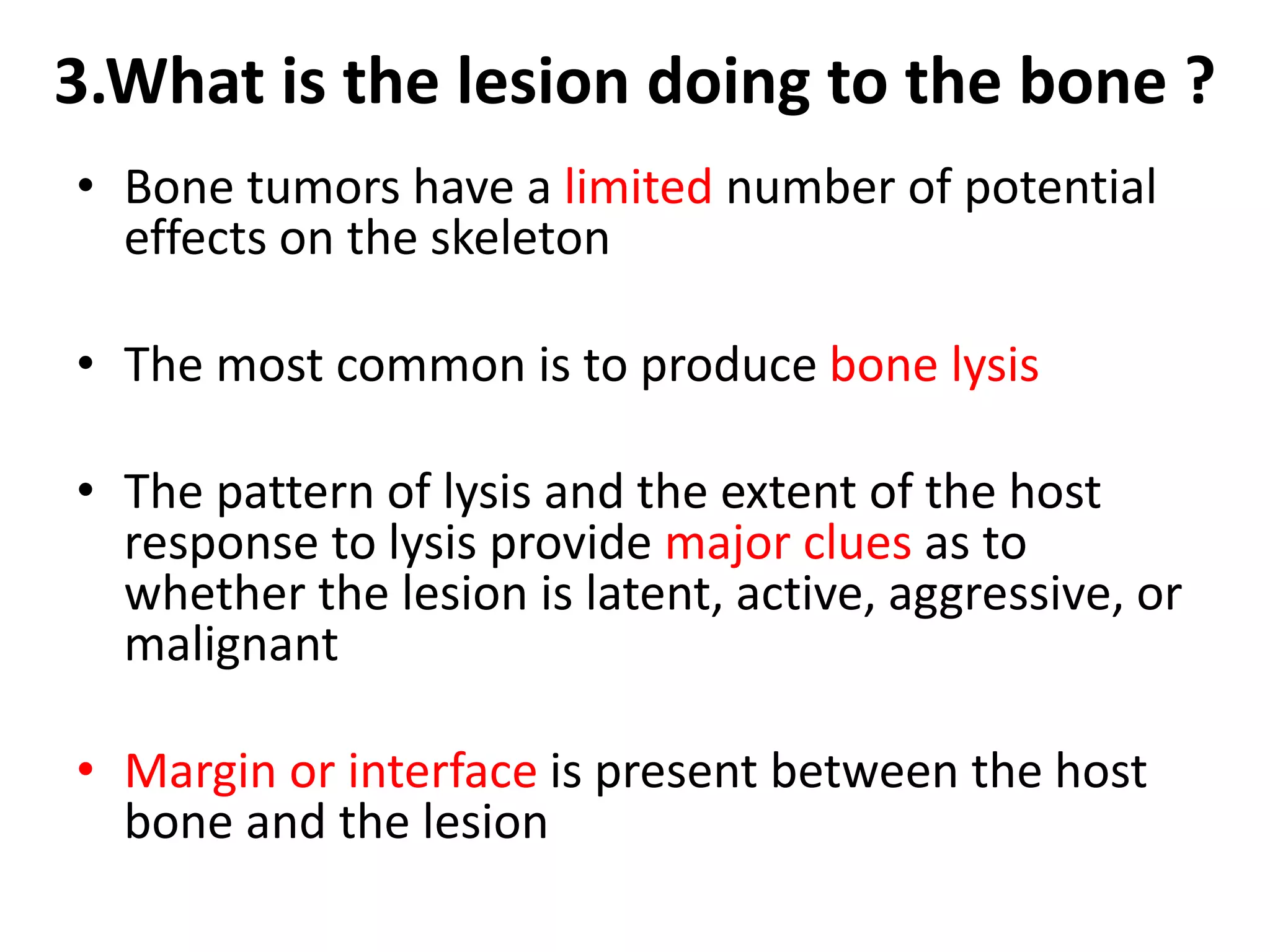 3.What is the lesion doing to the bone ?

• Bone tumors have a limited number of potential effects on the skeleton

• The most common is to produce bone lysis

• The pattern of lysis and the extent of the host response to lysis provide major clues as to whether the lesion is latent, active, aggressive, or malignant

• Margin or interface is present between the host bone and the lesion